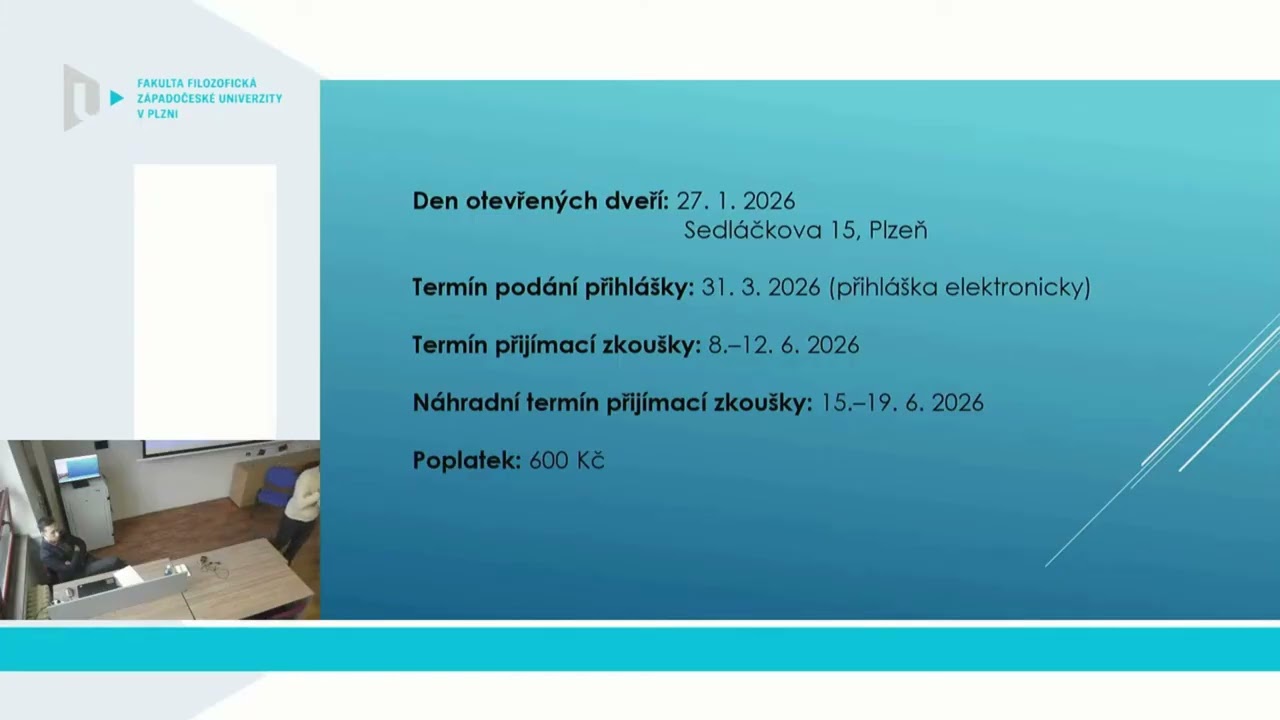 FAKULTA FILOZOFICKÁ
ZÁPADOČESKÉ UNIVERZITY
V PLZNI

Den otevřených dveří: 27. 1. 2026
Sedláčkova 15, Plzeň

Termín podání přihlášky: 31. 3. 2026 (přihláška elektronicky)

Termín přijímací zkoušky: 8.–12. 6. 2026

Náhradní termín přijímací zkoušky: 15.–19. 6. 2026

Poplatek: 600 Kč